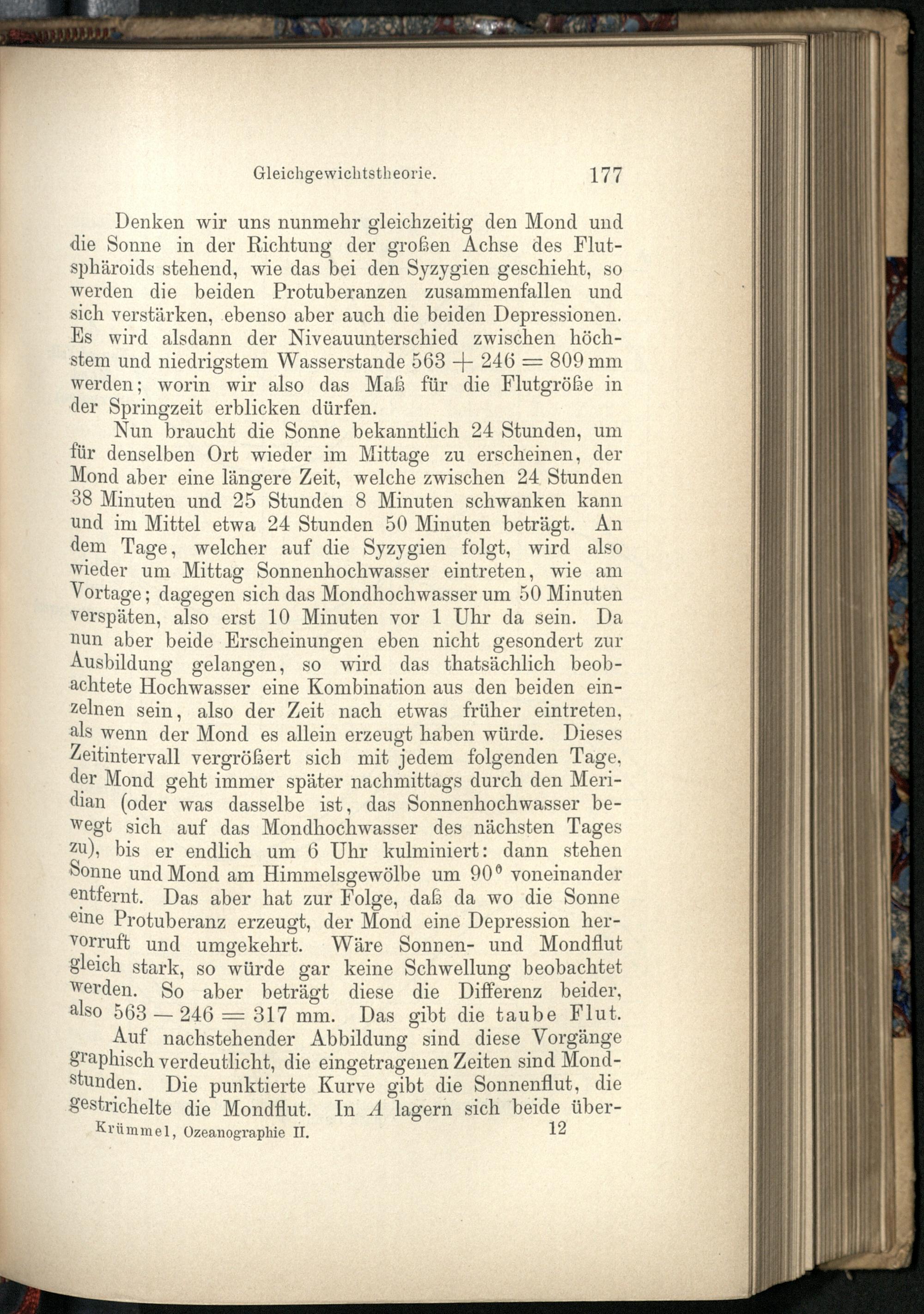 Gleichgewichtstheorie. 177

Denken wir uns nunmehr gleichzeitig den Mond und die Sonne in der Richtung der großen Achse des Flutsphäroids stehend, wie das bei den Syzygien geschieht, so werden die beiden Protuberanzen zusammenfallen und sich verstärken, ebenso aber auch die beiden Depressionen. Es wird alsdann der Niveauunterschied zwischen höchstem und niedrigstem Wasserstande $563 + 246 = 809$ mm werden; worin wir also das Maß für die Flutgröße in der Springzeit erblicken dürfen.

Nun braucht die Sonne bekanntlich 24 Stunden, um für denselben Ort wieder im Mittage zu erscheinen, der Mond aber eine längere Zeit, welche zwischen 24 Stunden 38 Minuten und 25 Stunden 8 Minuten schwanken kann und im Mittel etwa 24 Stunden 50 Minuten beträgt. An dem Tage, welcher auf die Syzygien folgt, wird also wieder um Mittag Sonnenhochwasser eintreten, wie am Vortage; dagegen sich das Mondhochwasser um 50 Minuten verspäten, also erst 10 Minuten vor 1 Uhr da sein. Da nun aber beide Erscheinungen eben nicht gesondert zur Ausbildung gelangen, so wird das thatsächlich beobachtete Hochwasser eine Kombination aus den beiden einzelnen sein, also der Zeit nach etwas früher eintreten, als wenn der Mond es allein erzeugt haben würde. Dieses Zeitintervall vergrößert sich mit jedem folgenden Tage, der Mond geht immer später nachmittags durch den Meridian (oder was dasselbe ist, das Sonnenhochwasser bewegt sich auf das Mondhochwasser des nächsten Tages zu), bis er endlich um 6 Uhr kulminiert: dann stehen Sonne und Mond am Himmelsgewölbe um 90° voneinander entfernt. Das aber hat zur Folge, daß da wo die Sonne eine Protuberanz erzeugt, der Mond eine Depression hervorruft und umgekehrt. Wäre Sonnen- und Mondflut gleich stark, so würde gar keine Schwellung beobachtet werden. So aber beträgt diese die Differenz beider, also $563 - 246 = 317$ mm. Das gibt die taube Flut.

Auf nachstehender Abbildung sind diese Vorgänge graphisch verdeutlicht, die eingetragenen Zeiten sind Mondstunden. Die punktierte Kurve gibt die Sonnenflut, die gestrichelte die Mondflut. In A lagern sich beide über-

Krümmel, Ozeanographie II. 12